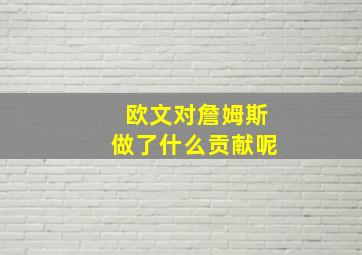 欧文对詹姆斯
做了什么贡献呢